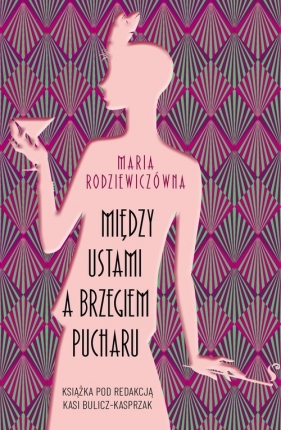 MARIA RODZIEWICZÓWNA

MIĘDZY USTAMI A BRZEGIEM PUCHARU

KSIĄŻKA POD REDAKCJĄ KASI BULICZ-KASPRZAK